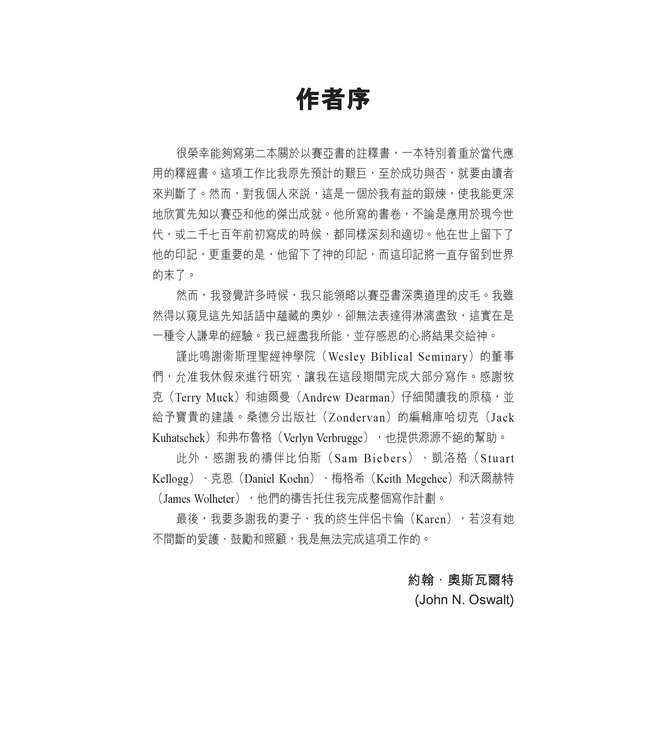 作者序

很榮幸能夠寫第二本關於以賽亞書的註釋書，一本特別着重於當代應用的釋經書。這項工作比我原先預計的艱巨，至於成功與否，就要由讀者來判斷了。然而，對我個人來說，這是一個於我有益的鍛煉，使我能更深地欣賞先知以賽亞和他的傑出成就。他所寫的書卷，不論是應用於現今世代，或二千七百年前初寫成的時候，都同樣深刻和適切。他在世上留下了他的印記，更重要的是，他留下了神的印記，而這印記將一直存留到世界的末了。

然而，我發覺許多時候，我只能領略以賽亞書深奧道理的皮毛。我雖然得以窺見這先知話語中蘊藏的奧妙，卻無法表達得淋漓盡致，這實在是一種令人謙卑的經驗。我已經盡我所能，並存感恩的心將結果交給神。

謹此鳴謝衛斯理聖經神學院（Wesley Biblical Seminary）的董事們，允准我休假來進行研究，讓我在這段期間完成大部分寫作。感謝牧克（Terry Muck）和迪爾曼（Andrew Dearman）仔細閱讀我的原稿，並給予寶貴的建議。桑德分出版社（Zondervan）的編輯庫哈切克（Jack Kuhatschek）和弗布魯格（Verlyn Verbrugge），也提供源源不絕的幫助。

此外，感謝我的禱伴比伯斯（Sam Biebers）、凱洛格（Stuart Kellogg）、克恩（Daniel Koehn）、梅格希（Keith Megehee）和沃爾赫特（James Wolheter），他們的禱告托住我完成整個寫作計劃。

最後，我要多謝我的妻子、我的終生伴侶卡倫（Karen），若沒有她不間斷的愛護、鼓勵和照顧，我是無法完成這項工作的。

約翰．奧斯瓦爾特
(John N. Oswalt)